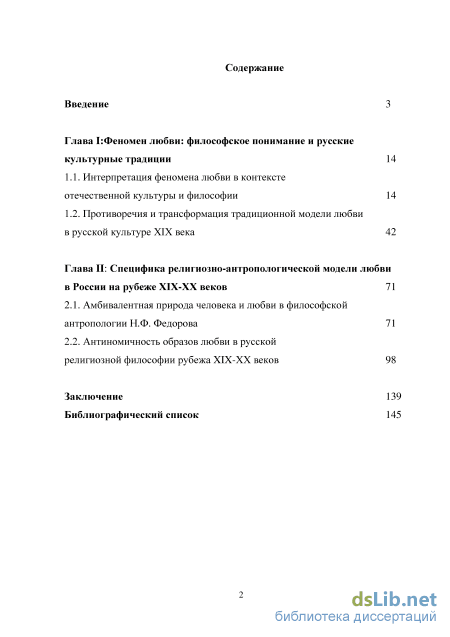 Содержание

Введение 3

Глава I:Феномен любви: философское понимание и русские культурные традиции 14

1.1. Интерпретация феномена любви в контексте отечественной культуры и философии 14

1.2. Противоречия и трансформация традиционной модели любви в русской культуре XIX века 42

Глава II: Специфика религиозно-антропологической модели любви в России на рубеже XIX-XX веков 71

2.1. Амбивалентная природа человека и любви в философской антропологии Н.Ф. Федорова 71

2.2. Антиномичность образов любви в русской религиозной философии рубежа XIX-XX веков 98

Заключение 139

Библиографический список 145

2

dsLib.net
библиотека диссертаций